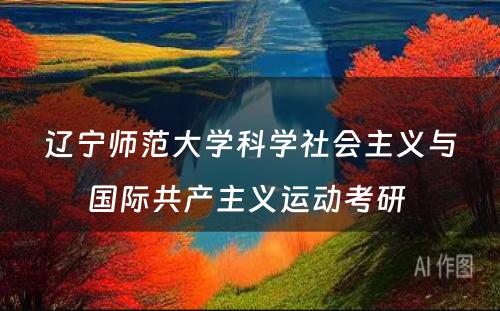 辽宁师范大学科学社会主义与国际共产主义运动考研

AI 作图